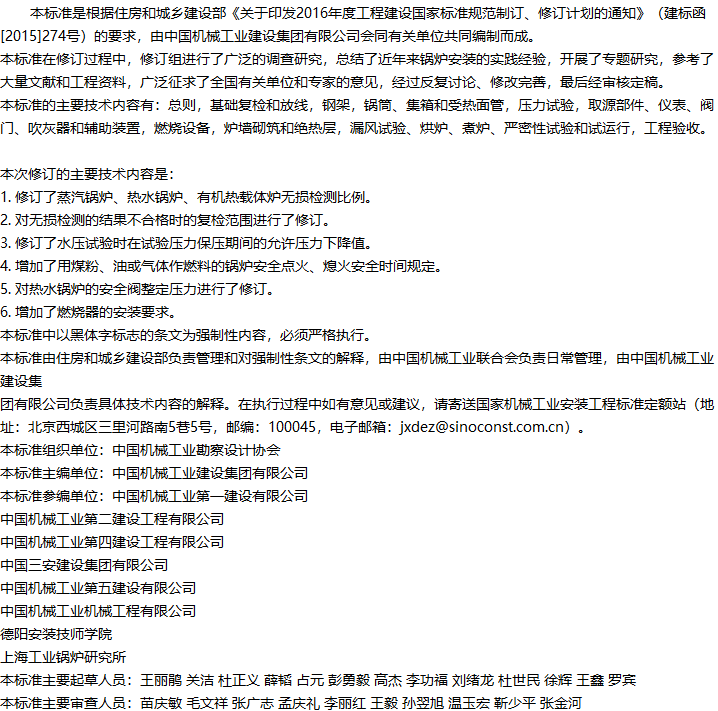 本标准是根据住房和城乡建设部《关于印发2016年度工程建设国家标准规范制订、修订计划的通知》（建标函[2015]274号）的要求，由中国机械工业建设集团有限公司会同有关单位共同编制而成。
本标准在修订过程中，修订组进行了广泛的调查研究，总结了近年来锅炉安装的实践经验，开展了专题研究，参考了大量文献和工程资料，广泛征求了全国有关单位和专家的意见，经过反复讨论、修改完善，最后经审核定稿。
本标准的主要技术内容有：总则，基础复检和放线，钢架，锅筒、集箱和受热面管，压力试验，取源部件、仪表、阀门、吹灰器和辅助装置，燃烧设备，炉墙砌筑和绝热层，漏风试验、烘炉、煮炉、严密性试验和试运行，工程验收。

本次修订的主要技术内容是：
1. 修订了蒸汽锅炉、热水锅炉、有机热载体炉无损检测比例。
2. 对无损检测的结果不合格时的复检范围进行了修订。
3. 修订了水压试验时在试验压力保压期间的允许压力下降值。
4. 增加了用煤粉、油或气体作燃料的锅炉安全点火、熄火安全时间规定。
5. 对热水锅炉的安全阀整定压力进行了修订。
6. 增加了燃烧器的安装要求。
本标准中以黑体字标志的条文为强制性内容，必须严格执行。
本标准由住房和城乡建设部负责管理和对强制性条文的解释，由中国机械工业联合会负责日常管理，由中国机械工业建设集
团有限公司负责具体技术内容的解释。在执行过程中如有意见或建议，请寄送国家机械工业安装工程标准定额站（地址：北京西城区三里河路南5巷5号，邮编：100045，电子邮箱：jxdez@sinoconst.com.cn）。
本标准组织单位：中国机械工业勘察设计协会
本标准主编单位：中国机械工业建设集团有限公司
本标准参编单位：中国机械工业第一建设有限公司
中国机械工业第二建设工程有限公司
中国机械工业第四建设工程有限公司
中国三安建设集团有限公司
中国机械工业第五建设有限公司
中国机械工业机械工程有限公司
德阳安装技师学院
上海工业锅炉研究所
本标准主要起草人员：王丽鹃 关洁 杜正义 薛韬 占元 彭勇毅 高杰 李功福 刘绪龙 杜世民 徐辉 王鑫 罗宾
本标准主要审查人员：苗庆敏 毛文祥 张广志 孟庆礼 李丽红 王毅 孙翌旭 温玉宏 靳少平 张金河